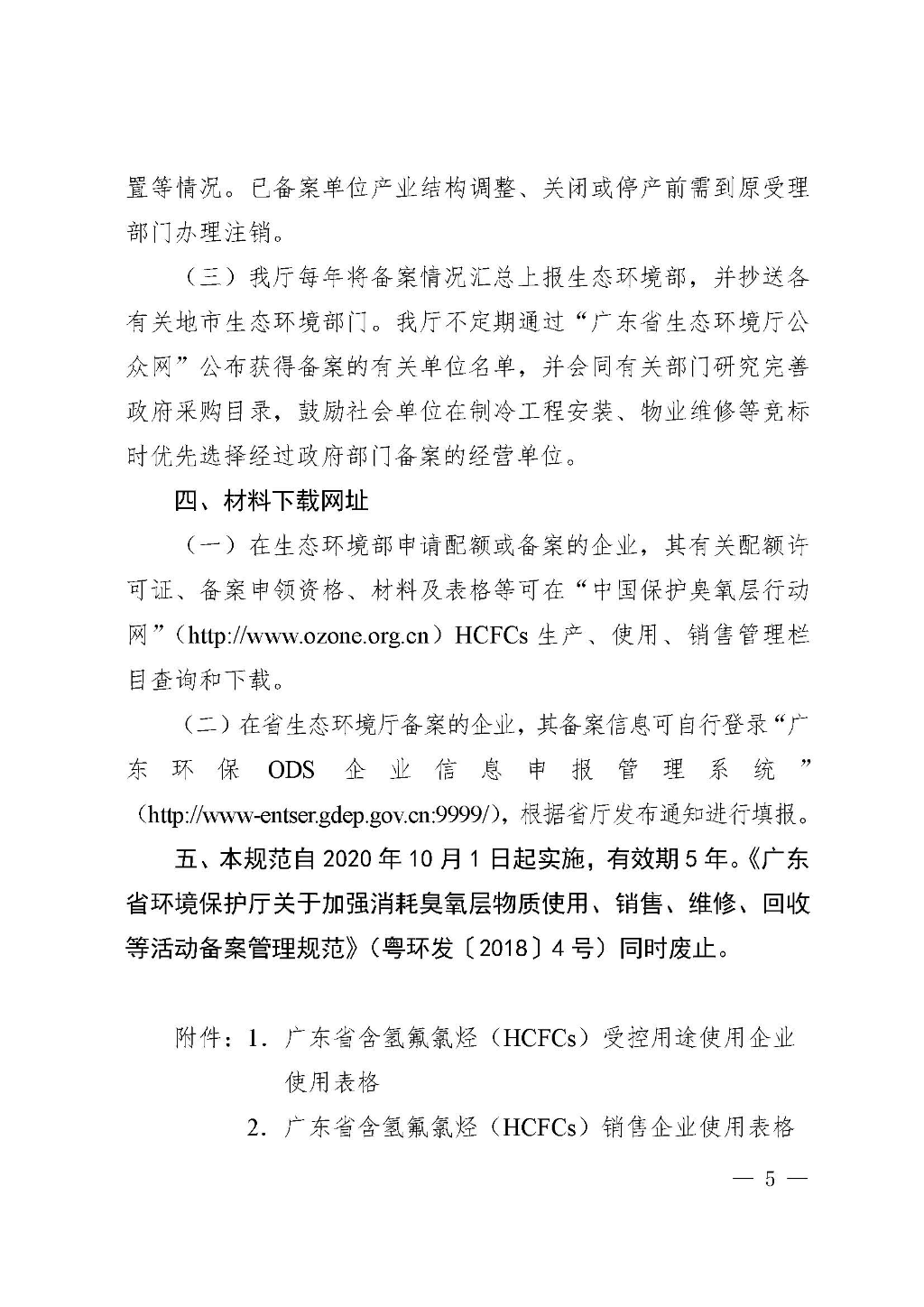 置等情况。已备案单位产业结构调整、关闭或停产前需到原受理部门办理注销。

（三）我厅每年将备案情况汇总上报生态环境部，并抄送各有关地市生态环境部门。我厅不定期通过“广东省生态环境厅公众网”公布获得备案的有关单位名单，并会同有关部门研究完善政府采购目录，鼓励社会单位在制冷工程安装、物业维修等竞标时优先选择经过政府部门备案的经营单位。

四、材料下载网址

（一）在生态环境部申请配额或备案的企业，其有关配额许可证、备案申领资格、材料及表格等可在“中国保护臭氧层行动网”（http://www.ozone.org.cn）HCFCs 生产、使用、销售管理栏目查询和下载。

（二）在省生态环境厅备案的企业，其备案信息可自行登录“广东环保 ODS 企业信息申报管理系统”（http://www-entser.gdep.gov.cn:9999/），根据省厅发布通知进行填报。

五、本规范自 2020 年 10 月 1 日起实施，有效期 5 年。《广东省环境保护厅关于加强消耗臭氧层物质使用、销售、维修、回收等活动备案管理规范》（粤环发〔2018〕4 号）同时废止。

附件：1．广东省含氢氟氯烃（HCFCs）受控用途使用企业使用表格

2．广东省含氢氟氯烃（HCFCs）销售企业使用表格

— 5 —